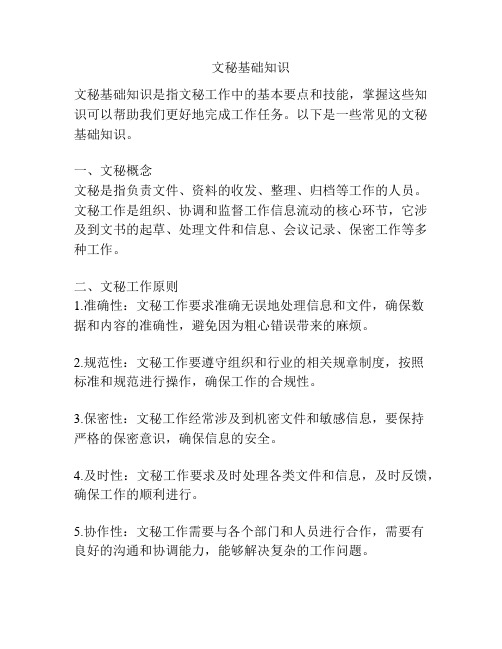 文秘基础知识

文秘基础知识是指文秘工作中的基本要点和技能，掌握这些知识可以帮助我们更好地完成工作任务。以下是一些常见的文秘基础知识。

一、文秘概念
文秘是指负责文件、资料的收发、整理、归档等工作的人员。文秘工作是组织、协调和监督工作信息流动的核心环节，它涉及到文书的起草、处理文件和信息、会议记录、保密工作等多种工作。

二、文秘工作原则
1.准确性：文秘工作要求准确无误地处理信息和文件，确保数据和内容的准确性，避免因为粗心错误带来的麻烦。

2.规范性：文秘工作要遵守组织和行业的相关规章制度，按照标准和规范进行操作，确保工作的合规性。

3.保密性：文秘工作经常涉及到机密文件和敏感信息，要保持严格的保密意识，确保信息的安全。

4.及时性：文秘工作要求及时处理各类文件和信息，及时反馈，确保工作的顺利进行。

5.协作性：文秘工作需要与各个部门和人员进行合作，需要有良好的沟通和协调能力，能够解决复杂的工作问题。